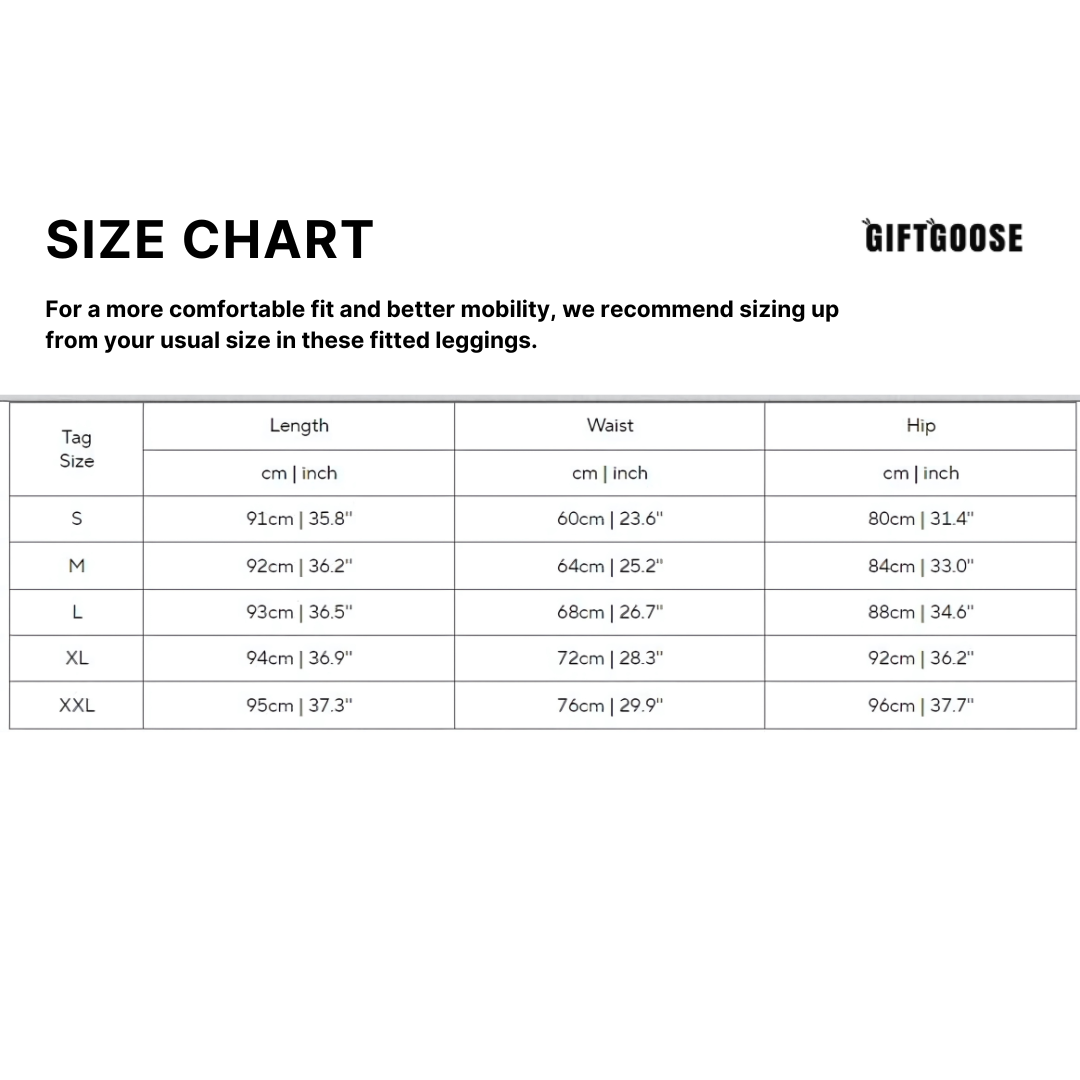 SIZE CHART

GIFTGOOSE

For a more comfortable fit and better mobility, we recommend sizing up from your usual size in these fitted leggings.

| Tag Size | Length | Waist | Hip |
|---|---|---|---|
| | cm \| inch | cm \| inch | cm \| inch |
| S | 91cm \| 35.8" | 60cm \| 23.6" | 80cm \| 31.4" |
| M | 92cm \| 36.2" | 64cm \| 25.2" | 84cm \| 33.0" |
| L | 93cm \| 36.5" | 68cm \| 26.7" | 88cm \| 34.6" |
| XL | 94cm \| 36.9" | 72cm \| 28.3" | 92cm \| 36.2" |
| XXL | 95cm \| 37.3" | 76cm \| 29.9" | 96cm \| 37.7" |